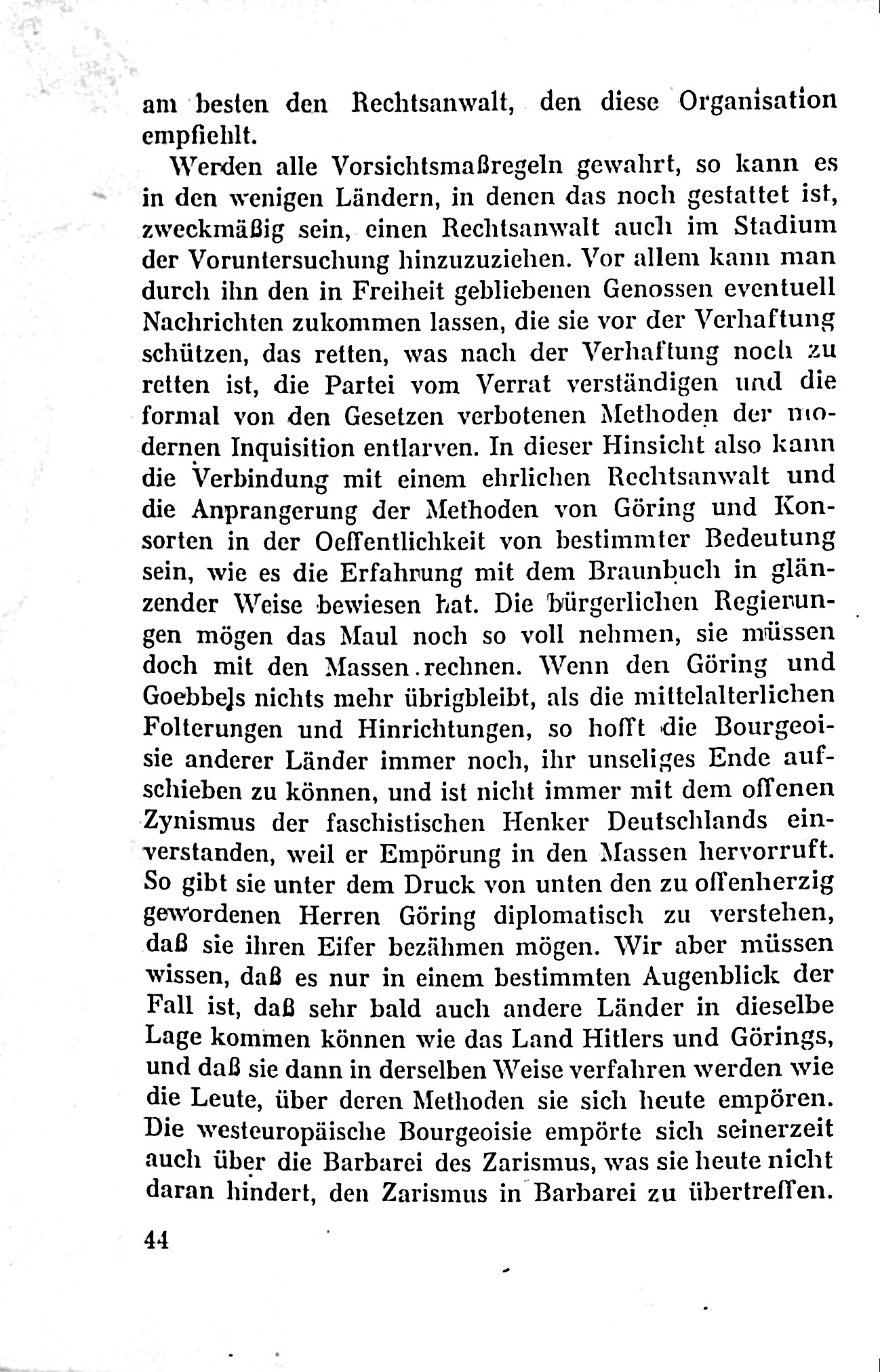 am besten den Rechtsanwalt, den diese Organisation empfiehlt.

Werden alle Vorsichtsmaßregeln gewahrt, so kann es in den wenigen Ländern, in denen das noch gestattet ist, zweckmäßig sein, einen Rechtsanwalt auch im Stadium der Voruntersuchung hinzuzuziehen. Vor allem kann man durch ihn den in Freiheit gebliebenen Genossen eventuell Nachrichten zukommen lassen, die sie vor der Verhaftung schützen, das retten, was nach der Verhaftung noch zu retten ist, die Partei vom Verrat verständigen und die formal von den Gesetzen verbotenen Methoden der modernen Inquisition entlarven. In dieser Hinsicht also kann die Verbindung mit einem ehrlichen Rechtsanwalt und die Anprangerung der Methoden von Göring und Konsorten in der Oeffentlichkeit von bestimmter Bedeutung sein, wie es die Erfahrung mit dem Braunbuch in glänzender Weise bewiesen hat. Die bürgerlichen Regierungen mögen das Maul noch so voll nehmen, sie müssen doch mit den Massen rechnen. Wenn den Göring und Goebbels nichts mehr übrigbleibt, als die mittelalterlichen Folterungen und Hinrichtungen, so hofft die Bourgeoisie anderer Länder immer noch, ihr unseliges Ende aufschieben zu können, und ist nicht immer mit dem offenen Zynismus der faschistischen Henker Deutschlands einverstanden, weil er Empörung in den Massen hervorruft. So gibt sie unter dem Druck von unten den zu offenherzig gewordenen Herren Göring diplomatisch zu verstehen, daß sie ihren Eifer bezähmen mögen. Wir aber müssen wissen, daß es nur in einem bestimmten Augenblick der Fall ist, daß sehr bald auch andere Länder in dieselbe Lage kommen können wie das Land Hitlers und Görings, und daß sie dann in derselben Weise verfahren werden wie die Leute, über deren Methoden sie sich heute empören. Die westeuropäische Bourgeoisie empörte sich seinerzeit auch über die Barbarei des Zarismus, was sie heute nicht daran hindert, den Zarismus in Barbarei zu übertreffen.

44